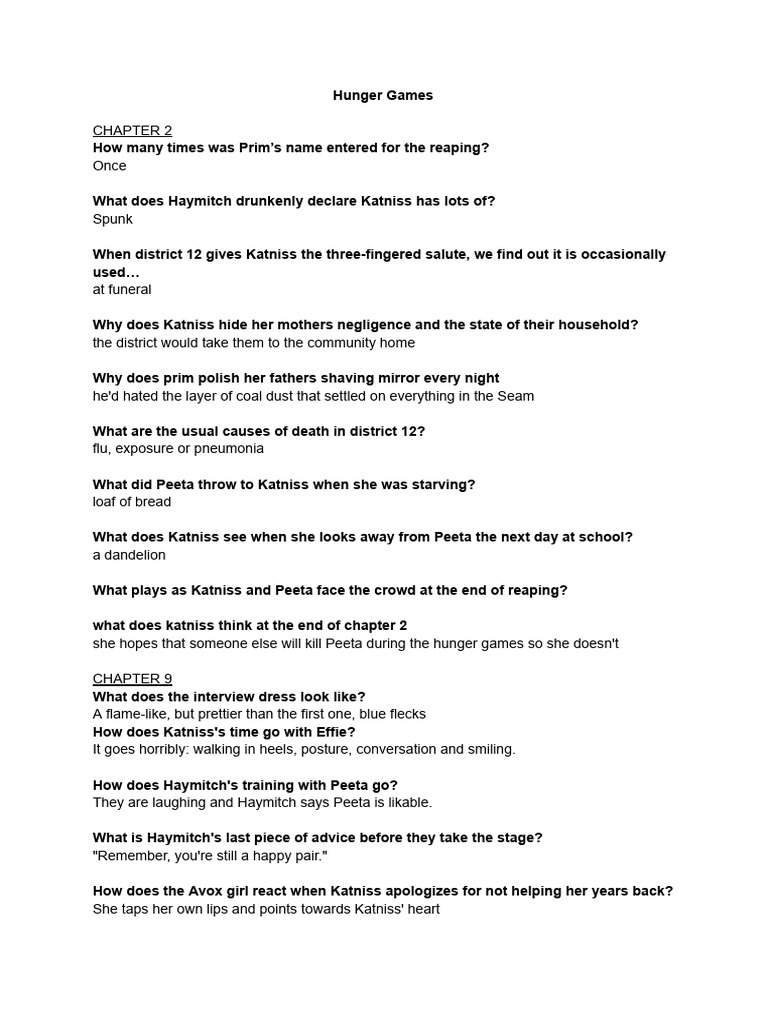 Hunger Games

CHAPTER 2
How many times was Prim's name entered for the reaping?
Once

What does Haymitch drunkenly declare Katniss has lots of?
Spunk

When district 12 gives Katniss the three-fingered salute, we find out it is occasionally used...
at funeral

Why does Katniss hide her mothers negligence and the state of their household?
the district would take them to the community home

Why does prim polish her fathers shaving mirror every night
he'd hated the layer of coal dust that settled on everything in the Seam

What are the usual causes of death in district 12?
flu, exposure or pneumonia

What did Peeta throw to Katniss when she was starving?
loaf of bread

What does Katniss see when she looks away from Peeta the next day at school?
a dandelion

What plays as Katniss and Peeta face the crowd at the end of reaping?

what does katniss think at the end of chapter 2
she hopes that someone else will kill Peeta during the hunger games so she doesn't

CHAPTER 9
What does the interview dress look like?
A flame-like, but prettier than the first one, blue flecks
How does Katniss's time go with Effie?
It goes horribly: walking in heels, posture, conversation and smiling.

How does Haymitch's training with Peeta go?
They are laughing and Haymitch says Peeta is likable.

What is Haymitch's last piece of advice before they take the stage?
"Remember, you're still a happy pair."

How does the Avox girl react when Katniss apologizes for not helping her years back?
She taps her own lips and points towards Katniss' heart